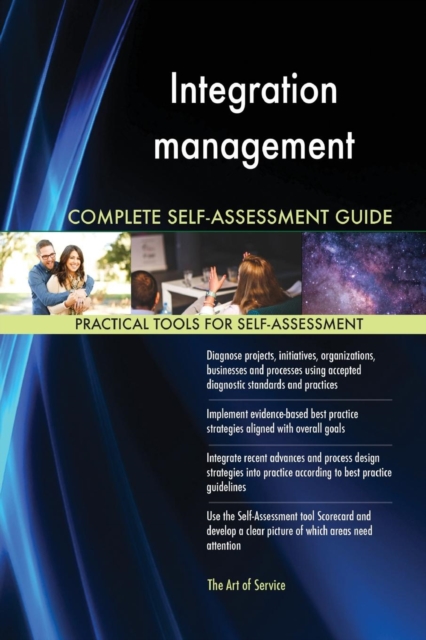 Integration management

COMPLETE SELF-ASSESSMENT GUIDE

PRACTICAL TOOLS FOR SELF-ASSESSMENT

Diagnose projects, initiatives, organizations, businesses and processes using accepted diagnostic standards and practices

Implement evidence-based best practice strategies aligned with overall goals

Integrate recent advances and process design strategies into practice according to best practice guidelines

Use the Self-Assessment tool Scorecard and develop a clear picture of which areas need attention

The Art of Service